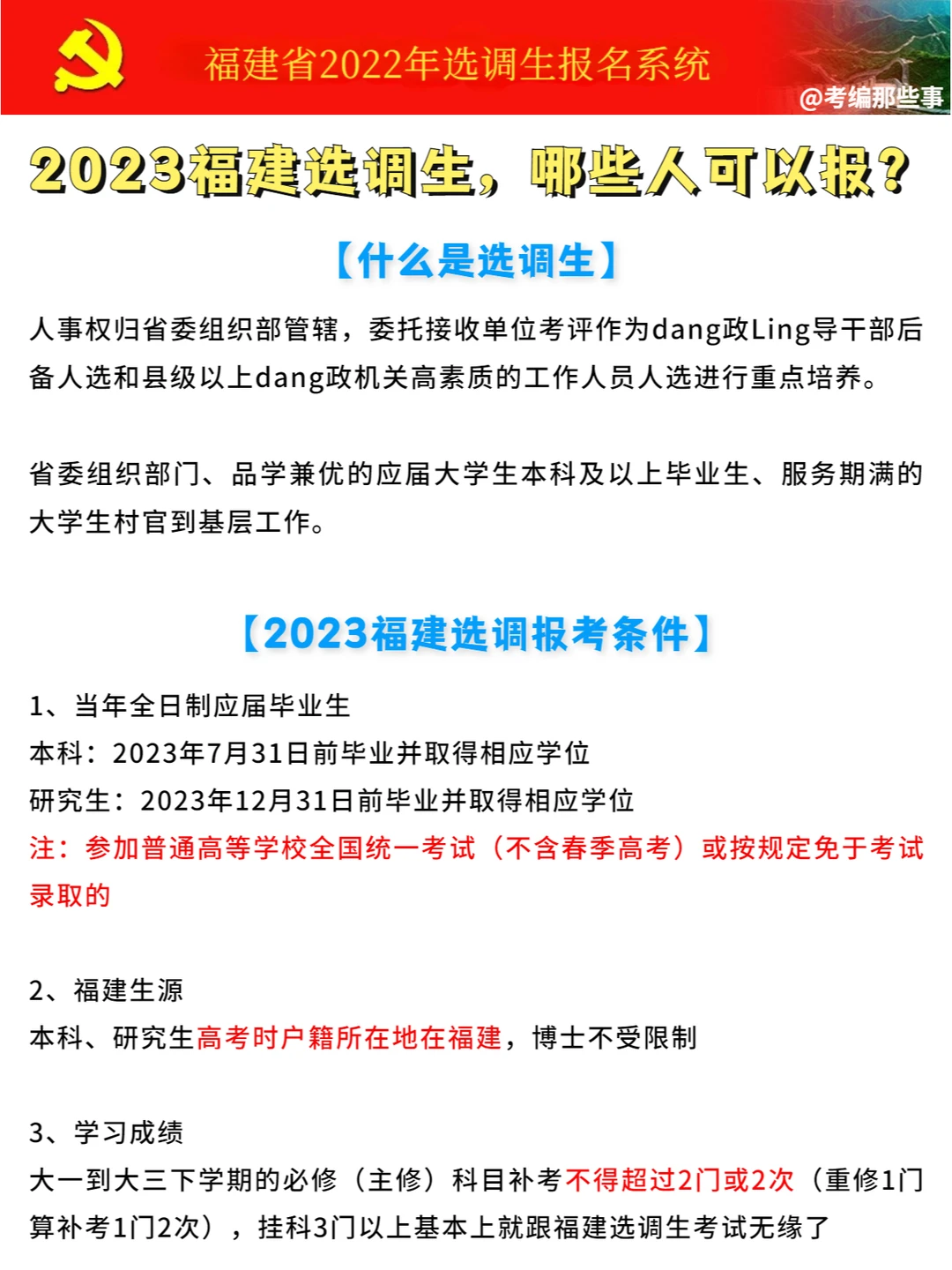 福建省2022年选调生报名系统

@考编那些事

2023福建选调生，哪些人可以报？

【什么是选调生】

人事权归省委组织部管辖，委托接收单位考评作为dang政Ling导干部后备人选和县级以上dang政机关高素质的工作人员人选进行重点培养。

省委组织部门、品学兼优的应届大学生本科及以上毕业生、服务期满的大学生村官到基层工作。

【2023福建选调报考条件】

1、当年全日制应届毕业生
本科：2023年7月31日前毕业并取得相应学位
研究生：2023年12月31日前毕业并取得相应学位
注：参加普通高等学校全国统一考试（不含春季高考）或按规定免于考试录取的

2、福建生源
本科、研究生高考时户籍所在地在福建，博士不受限制

3、学习成绩
大一到大三下学期的必修（主修）科目补考不得超过2门或2次（重修1门算补考1门2次），挂科3门以上基本上就跟福建选调生考试无缘了